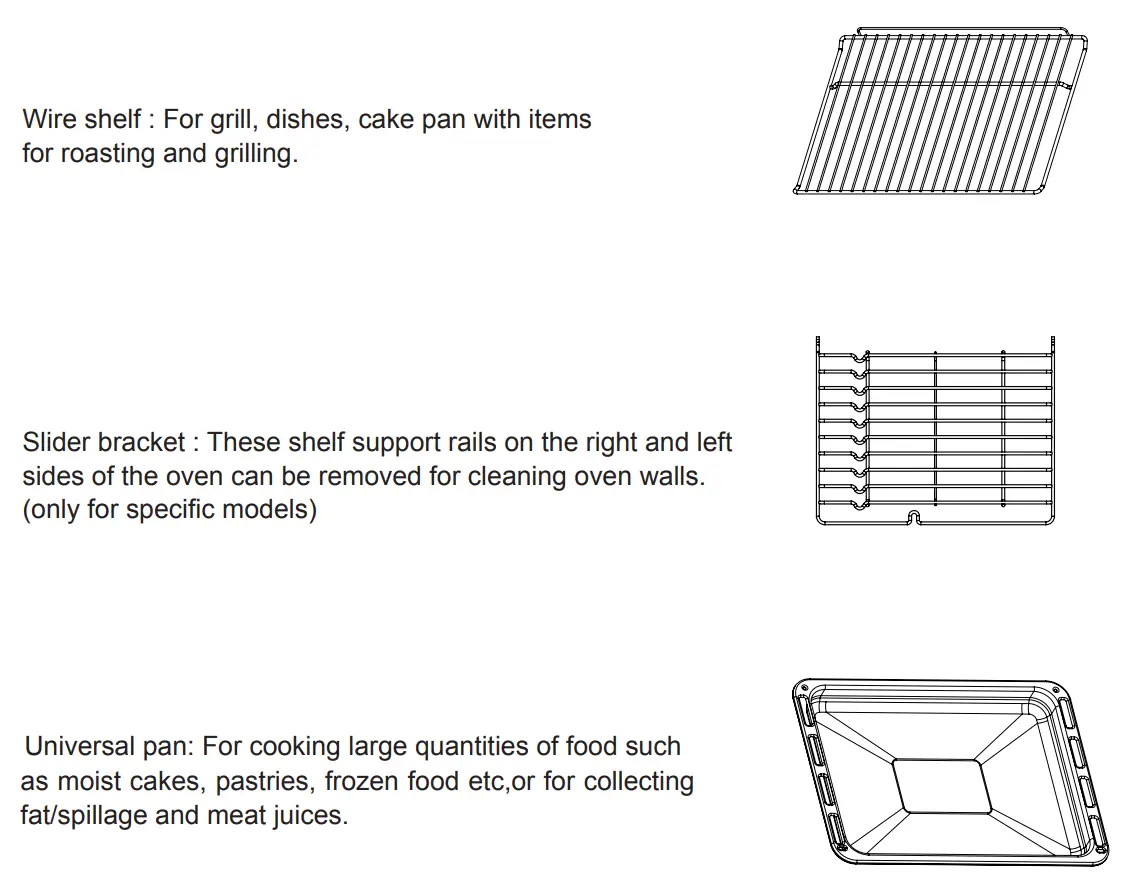 Wire shelf : For grill, dishes, cake pan with items for roasting and grilling.

Slider bracket : These shelf support rails on the right and left sides of the oven can be removed for cleaning oven walls. (only for specific models)

Universal pan: For cooking large quantities of food such as moist cakes, pastries, frozen food etc,or for collecting fat/spillage and meat juices.